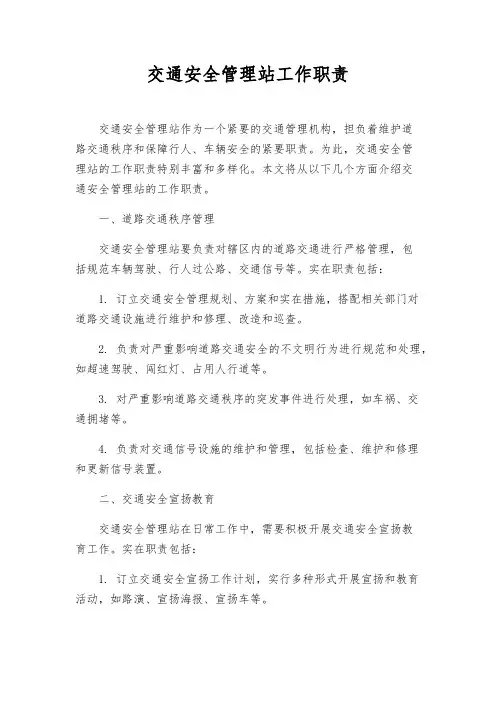 交通安全管理站工作职责

交通安全管理站作为一个紧要的交通管理机构，担负着维护道路交通秩序和保障行人、车辆安全的紧要职责。为此，交通安全管理站的工作职责特别丰富和多样化。本文将从以下几个方面介绍交通安全管理站的工作职责。

一、道路交通秩序管理

交通安全管理站要负责对辖区内的道路交通进行严格管理，包括规范车辆驾驶、行人过公路、交通信号等。实在职责包括：

1. 订立交通安全管理规划、方案和实在措施，搭配相关部门对道路交通设施进行维护和修理、改造和巡查。

2. 负责对严重影响道路交通安全的不文明行为进行规范和处理，如超速驾驶、闯红灯、占用人行道等。

3. 对严重影响道路交通秩序的突发事件进行处理，如车祸、交通拥堵等。

4. 负责对交通信号设施的维护和管理，包括检查、维护和修理和更新信号装置。

二、交通安全宣扬教育

交通安全管理站在日常工作中，需要积极开展交通安全宣扬教育工作。实在职责包括：

1. 订立交通安全宣扬工作计划，实行多种形式开展宣扬和教育活动，如路演、宣扬海报、宣扬车等。